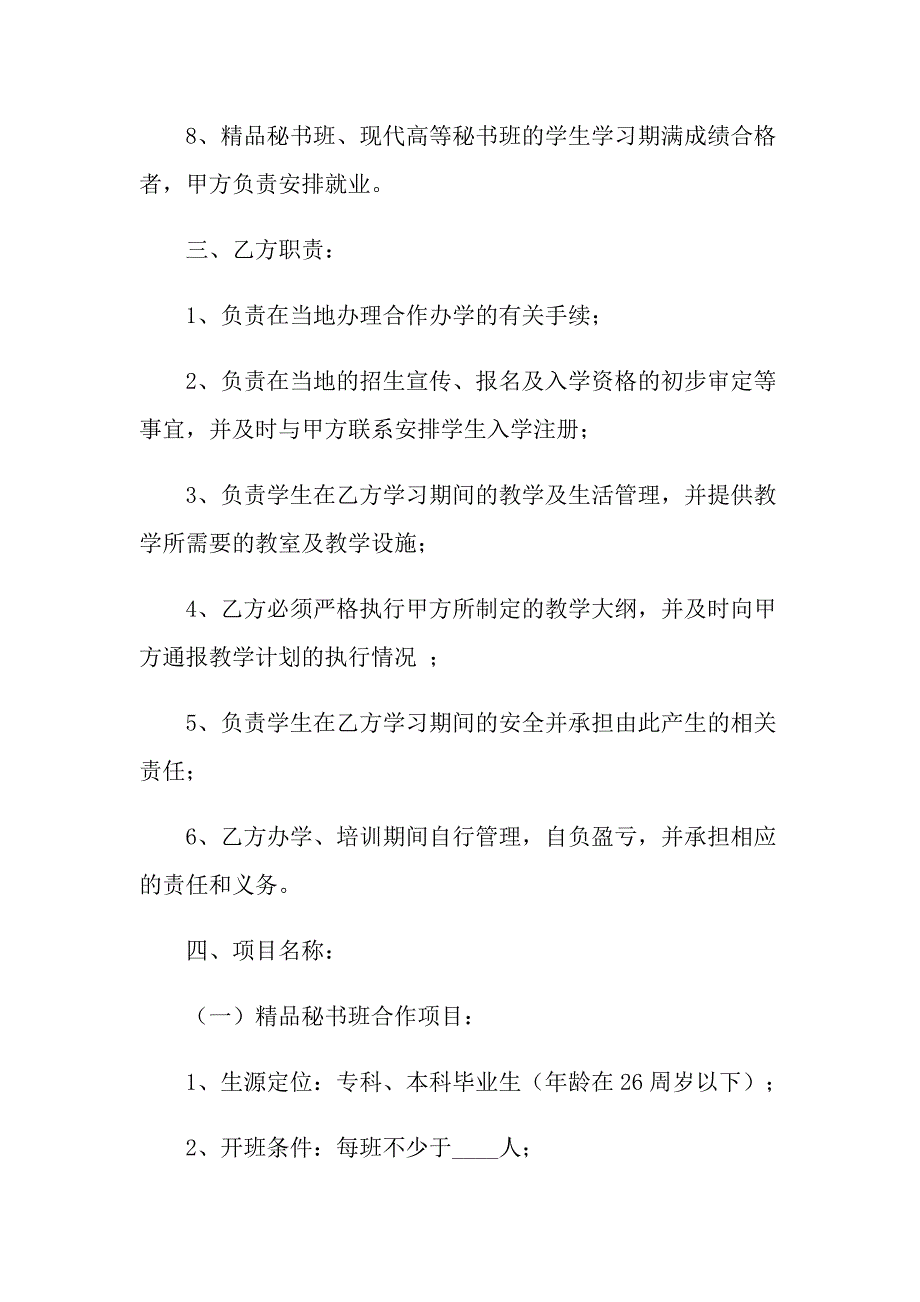 8、精品秘书班、现代高等秘书班的学生学习期满成绩合格者，甲方负责安排就业。

三、乙方职责：

1、负责在当地办理合作办学的有关手续；

2、负责在当地的招生宣传、报名及入学资格的初步审定等事宜，并及时与甲方联系安排学生入学注册；

3、负责学生在乙方学习期间的教学及生活管理，并提供教学所需要的教室及教学设施；

4、乙方必须严格执行甲方所制定的教学大纲，并及时向甲方通报教学计划的执行情况 ；

5、负责学生在乙方学习期间的安全并承担由此产生的相关责任；

6、乙方办学、培训期间自行管理，自负盈亏，并承担相应的责任和义务。

四、项目名称：

（一）精品秘书班合作项目：

1、生源定位：专科、本科毕业生（年龄在 26 周岁以下）；

2、开班条件：每班不少于____人；